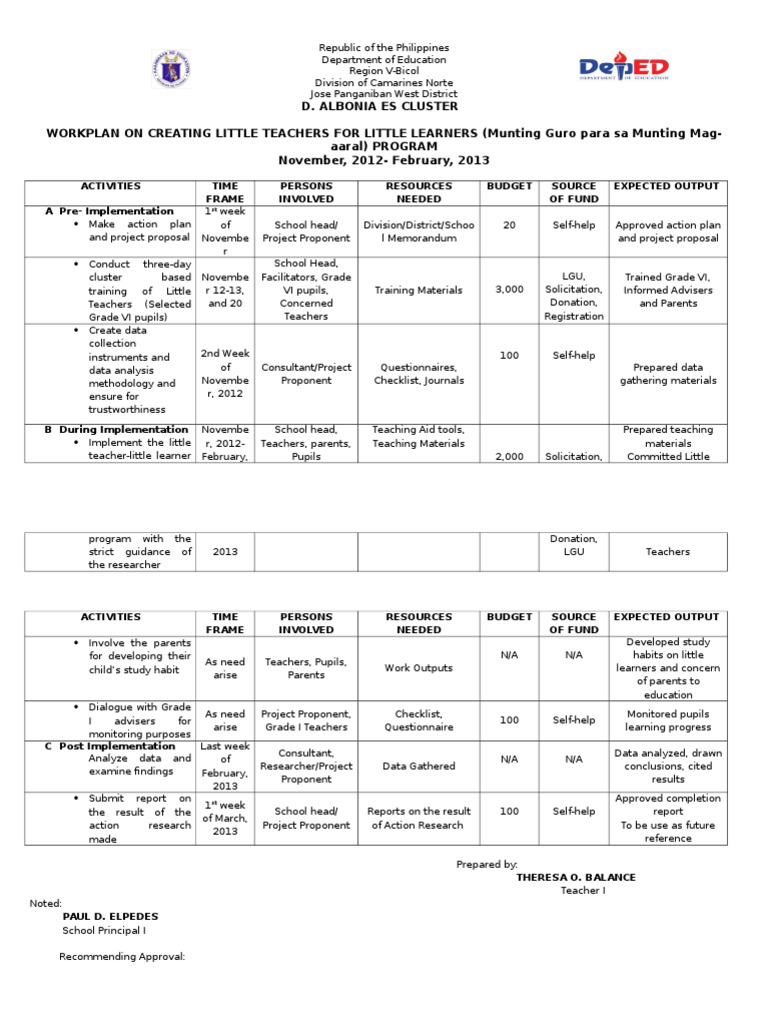 Republic of the Philippines
Department of Education
Region V-Bicol
Division of Camarines Norte
Jose Panganiban West District
D. ALBONIA ES CLUSTER

DepED
DEPARTMENT OF EDUCATION

WORKPLAN ON CREATING LITTLE TEACHERS FOR LITTLE LEARNERS (Munting Guro para sa Munting Mag-aaral) PROGRAM
November, 2012- February, 2013

| ACTIVITIES | TIME FRAME | PERSONS INVOLVED | RESOURCES NEEDED | BUDGET | SOURCE OF FUND | EXPECTED OUTPUT |
|---|---|---|---|---|---|---|
| A Pre- Implementation • Make action plan and project proposal | $1^{st}$ week of November | School head/ Project Proponent | Division/District/School Memorandum | 20 | Self-help | Approved action plan and project proposal |
| • Conduct three-day cluster based training of Little Teachers (Selected Grade VI pupils) | November 12-13, and 20 | School Head, Facilitators, Grade VI pupils, Concerned Teachers | Training Materials | 3,000 | LGU, Solicitation, Donation, Registration | Trained Grade VI, Informed Advisers and Parents |
| • Create data collection instruments and data analysis methodology and ensure for trustworthiness | 2nd Week of November, 2012 | Consultant/Project Proponent | Questionnaires, Checklist, Journals | 100 | Self-help | Prepared data gathering materials |
| B During Implementation • Implement the little teacher-little learner | November, 2012- February, | School head, Teachers, parents, Pupils | Teaching Aid tools, Teaching Materials | 2,000 | Solicitation, | Prepared teaching materials Committed Little |

| | | | | | | |
|---|---|---|---|---|---|---|
| program with the strict guidance of the researcher | 2013 | | | | Donation, LGU | Teachers |

| ACTIVITIES | TIME FRAME | PERSONS INVOLVED | RESOURCES NEEDED | BUDGET | SOURCE OF FUND | EXPECTED OUTPUT |
|---|---|---|---|---|---|---|
| • Involve the parents for developing their child's study habit | As need arise | Teachers, Pupils, Parents | Work Outputs | N/A | N/A | Developed study habits on little learners and concern of parents to education |
| • Dialogue with Grade I advisers for monitoring purposes | As need arise | Project Proponent, Grade I Teachers | Checklist, Questionnaire | 100 | Self-help | Monitored pupils learning progress |
| C Post Implementation Analyze data and examine findings | Last week of February, 2013 | Consultant, Researcher/Project Proponent | Data Gathered | N/A | N/A | Data analyzed, drawn conclusions, cited results |
| • Submit report on the result of the action research made | $1^{st}$ week of March, 2013 | School head/ Project Proponent | Reports on the result of Action Research | 100 | Self-help | Approved completion report To be use as future reference |

Prepared by:
THERESA O. BALANCE
Teacher I

Noted:
PAUL D. ELPEDES
School Principal I

Recommending Approval: